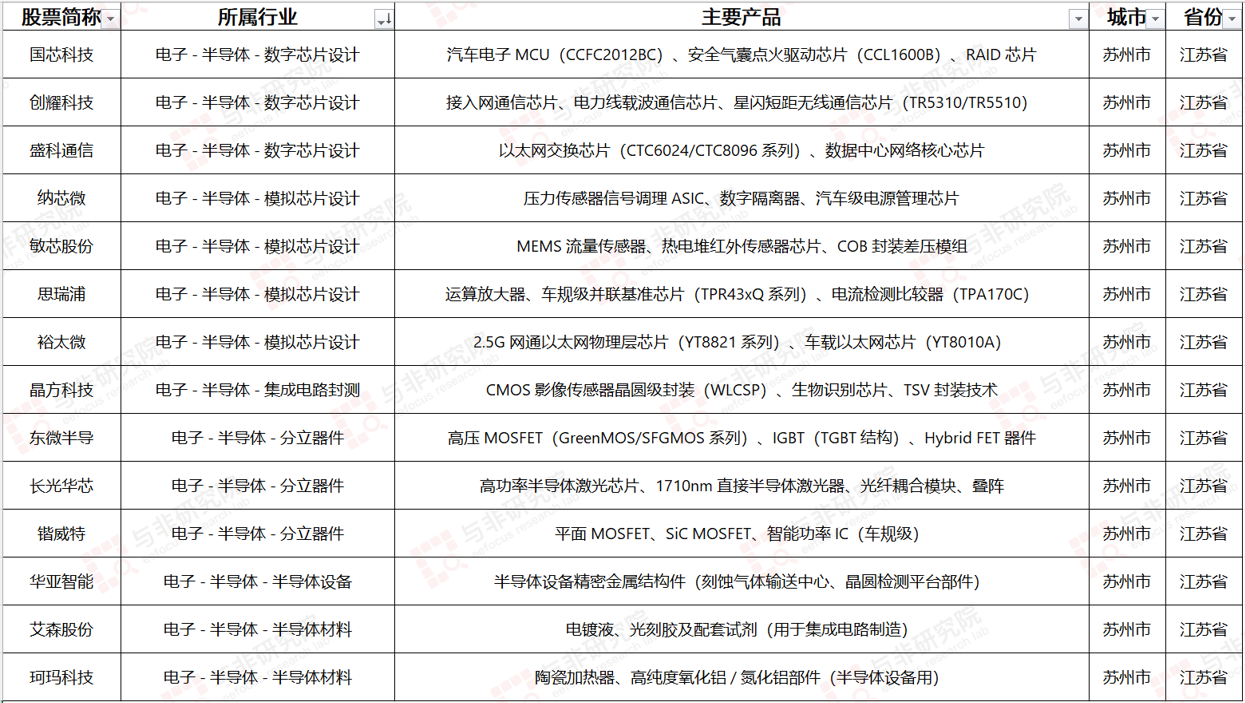 | 股票简称 | 所属行业 | 主要产品 | 城市 | 省份 |
|---|---|---|---|---|
| 国芯科技 | 电子 - 半导体 - 数字芯片设计 | 汽车电子 MCU（CCFC2012BC）、安全气囊点火驱动芯片（CCL1600B）、RAID 芯片 | 苏州市 | 江苏省 |
| 创耀科技 | 电子 - 半导体 - 数字芯片设计 | 接入网通信芯片、电力线载波通信芯片、星闪短距无线通信芯片（TR5310/TR5510） | 苏州市 | 江苏省 |
| 盛科通信 | 电子 - 半导体 - 数字芯片设计 | 以太网交换芯片（CTC6024/CTC8096 系列）、数据中心网络核心芯片 | 苏州市 | 江苏省 |
| 纳芯微 | 电子 - 半导体 - 模拟芯片设计 | 压力传感器信号调理 ASIC、数字隔离器、汽车级电源管理芯片 | 苏州市 | 江苏省 |
| 敏芯股份 | 电子 - 半导体 - 模拟芯片设计 | MEMS 流量传感器、热电堆红外传感器芯片、COB 封装差压模组 | 苏州市 | 江苏省 |
| 思瑞浦 | 电子 - 半导体 - 模拟芯片设计 | 运算放大器、车规级并联基准芯片（TPR43xQ 系列）、电流检测比较器（TPA170C） | 苏州市 | 江苏省 |
| 裕太微 | 电子 - 半导体 - 模拟芯片设计 | 2.5G 网通以太网物理层芯片（YT8821 系列）、车载以太网芯片（YT8010A） | 苏州市 | 江苏省 |
| 晶方科技 | 电子 - 半导体 - 集成电路封测 | CMOS 影像传感器晶圆级封装（WLCSP）、生物识别芯片、TSV 封装技术 | 苏州市 | 江苏省 |
| 东微半导 | 电子 - 半导体 - 分立器件 | 高压 MOSFET（GreenMOS/SFGMOS 系列）、IGBT（TGBT 结构）、Hybrid FET 器件 | 苏州市 | 江苏省 |
| 长光华芯 | 电子 - 半导体 - 分立器件 | 高功率半导体激光芯片、1710nm 直接半导体激光器、光纤耦合模块、叠阵 | 苏州市 | 江苏省 |
| 锴威特 | 电子 - 半导体 - 分立器件 | 平面 MOSFET、SiC MOSFET、智能功率 IC（车规级） | 苏州市 | 江苏省 |
| 华亚智能 | 电子 - 半导体 - 半导体设备 | 半导体设备精密金属结构件（刻蚀气体输送中心、晶圆检测平台部件） | 苏州市 | 江苏省 |
| 艾森股份 | 电子 - 半导体 - 半导体材料 | 电镀液、光刻胶及配套试剂（用于集成电路制造） | 苏州市 | 江苏省 |
| 珂玛科技 | 电子 - 半导体 - 半导体材料 | 陶瓷加热器、高纯度氧化铝 / 氮化铝部件（半导体设备用） | 苏州市 | 江苏省 |